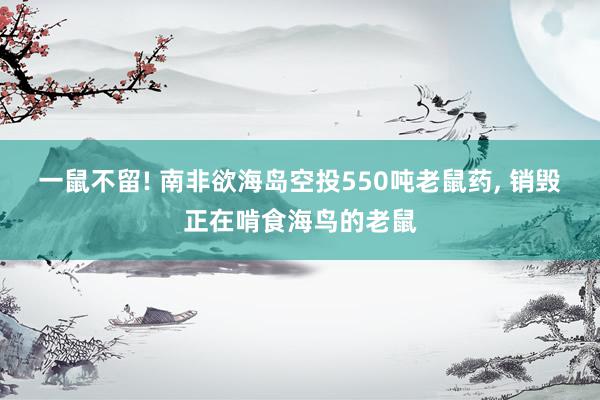 一鼠不留! 南非欲海岛空投550吨老鼠药, 销毁正在啃食海鸟的老鼠